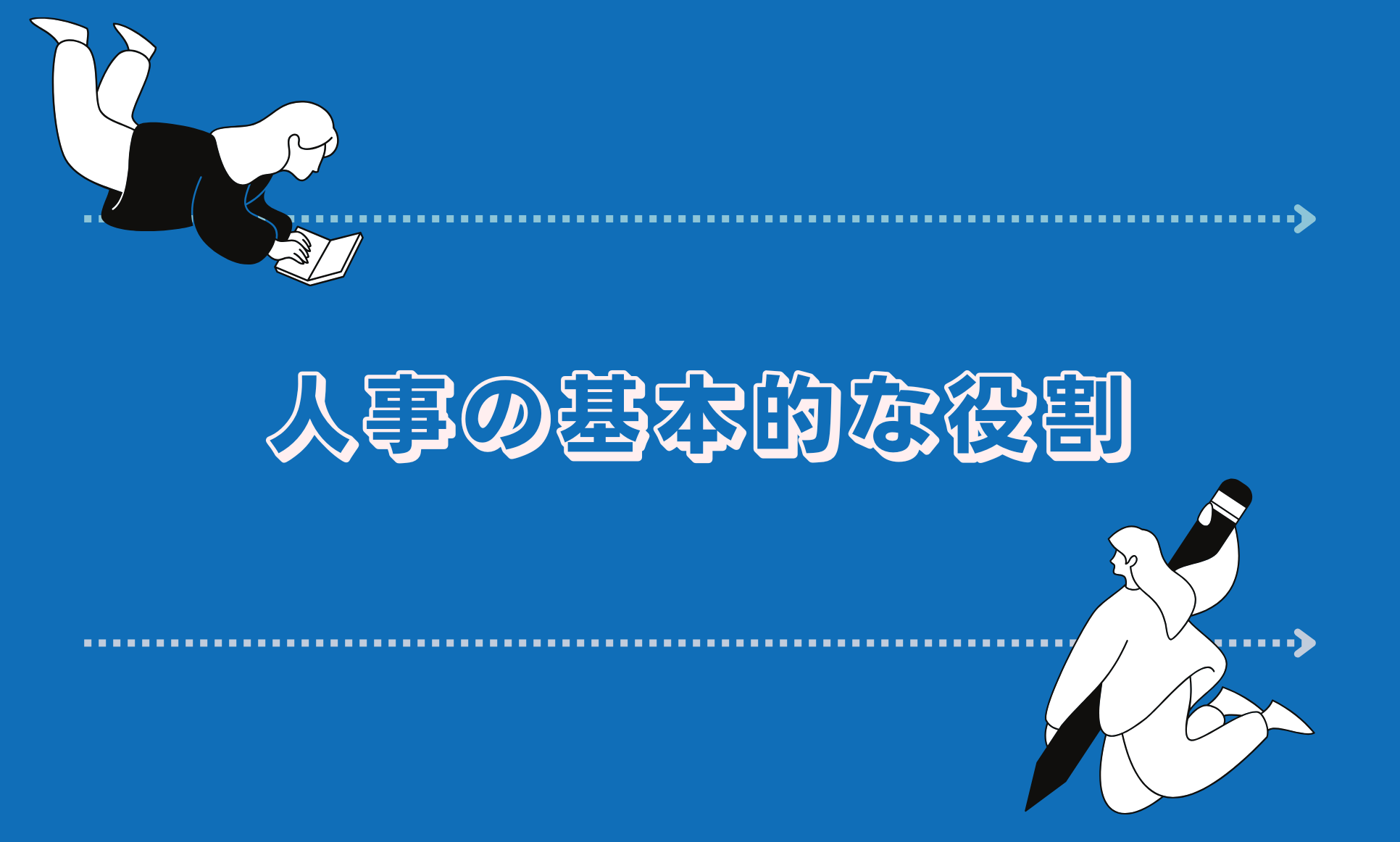 人事の基本的な役割